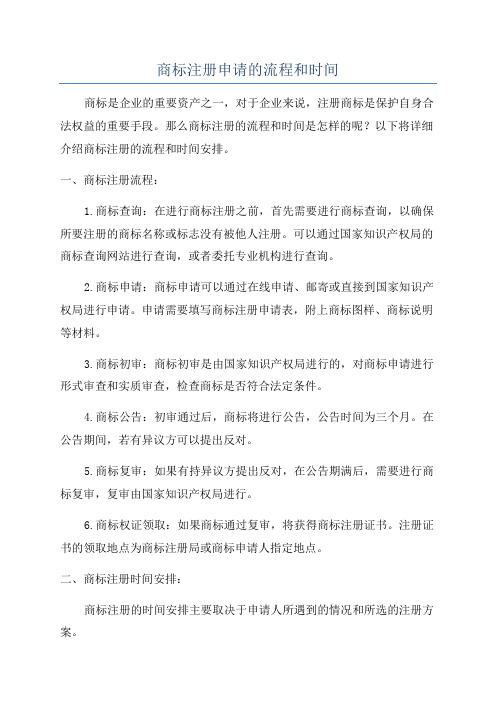 商标注册申请的流程和时间

商标是企业的重要资产之一，对于企业来说，注册商标是保护自身合法权益的重要手段。那么商标注册的流程和时间是怎样的呢？以下将详细介绍商标注册的流程和时间安排。

一、商标注册流程：

1.商标查询：在进行商标注册之前，首先需要进行商标查询，以确保所要注册的商标名称或标志没有被他人注册。可以通过国家知识产权局的商标查询网站进行查询，或者委托专业机构进行查询。

2.商标申请：商标申请可以通过在线申请、邮寄或直接到国家知识产权局进行申请。申请需要填写商标注册申请表，附上商标图样、商标说明等材料。

3.商标初审：商标初审是由国家知识产权局进行的，对商标申请进行形式审查和实质审查，检查商标是否符合法定条件。

4.商标公告：初审通过后，商标将进行公告，公告时间为三个月。在公告期间，若有异议方可以提出反对。

5.商标复审：如果有持异议方提出反对，在公告期满后，需要进行商标复审，复审由国家知识产权局进行。

6.商标权证领取：如果商标通过复审，将获得商标注册证书。注册证书的领取地点为商标注册局或商标申请人指定地点。

二、商标注册时间安排：

商标注册的时间安排主要取决于申请人所遇到的情况和所选的注册方案。